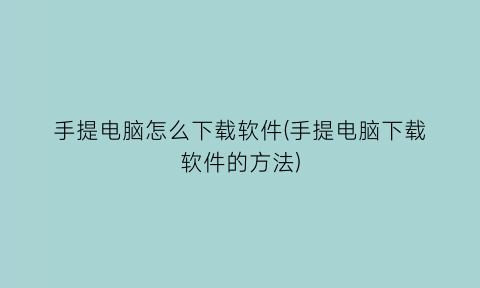 手提电脑怎么下载软件(手提电脑下载软件的方法)